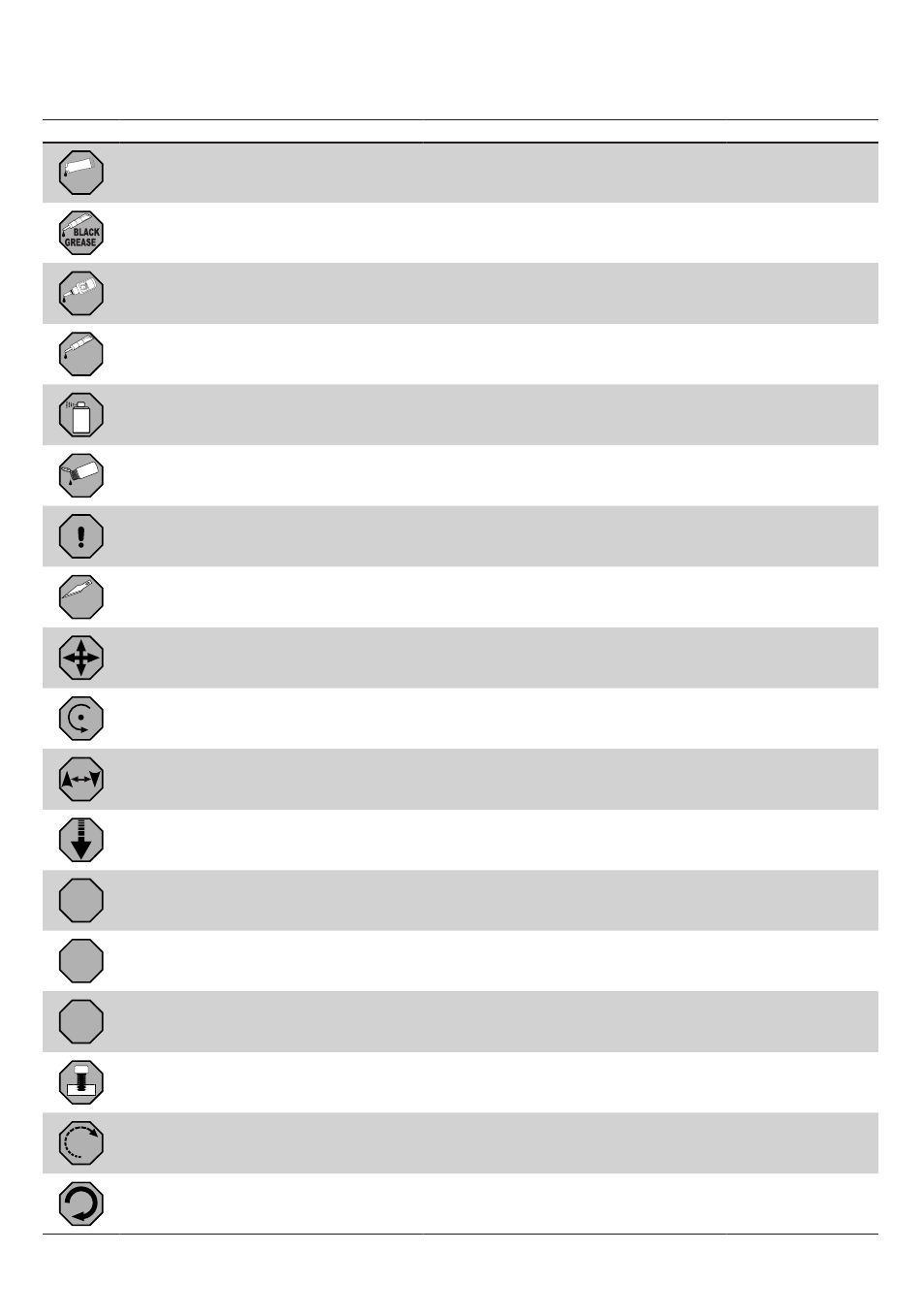 BLACK GREASE